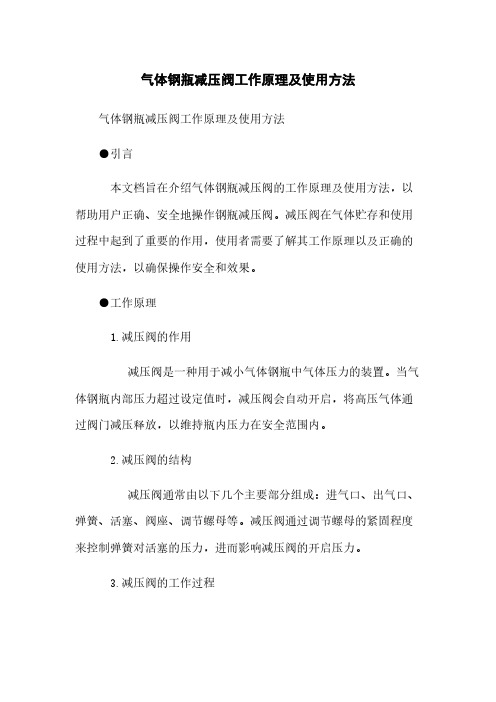 气体钢瓶减压阀工作原理及使用方法

气体钢瓶减压阀工作原理及使用方法

●引言

本文档旨在介绍气体钢瓶减压阀的工作原理及使用方法，以帮助用户正确、安全地操作钢瓶减压阀。减压阀在气体贮存和使用过程中起到了重要的作用，使用者需要了解其工作原理以及正确的使用方法，以确保操作安全和效果。

●工作原理

1.减压阀的作用

减压阀是一种用于减小气体钢瓶中气体压力的装置。当气体钢瓶内部压力超过设定值时，减压阀会自动开启，将高压气体通过阀门减压释放，以维持瓶内压力在安全范围内。

2.减压阀的结构

减压阀通常由以下几个主要部分组成：进气口、出气口、弹簧、活塞、阀座、调节螺母等。减压阀通过调节螺母的紧固程度来控制弹簧对活塞的压力，进而影响减压阀的开启压力。

3.减压阀的工作过程